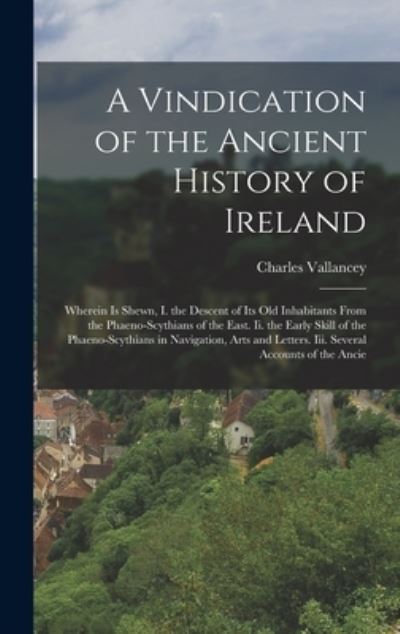 A Vindication of the Ancient History of Ireland

Charles Vallancey

Wherein Is Shewn, I. the Descent of Its Old Inhabitants From the Phaeno-Scythians of the East. Ii. the Early Skill of the Phaeno-Scythians in Navigation, Arts and Letters. Iii. Several Accounts of the Ancie